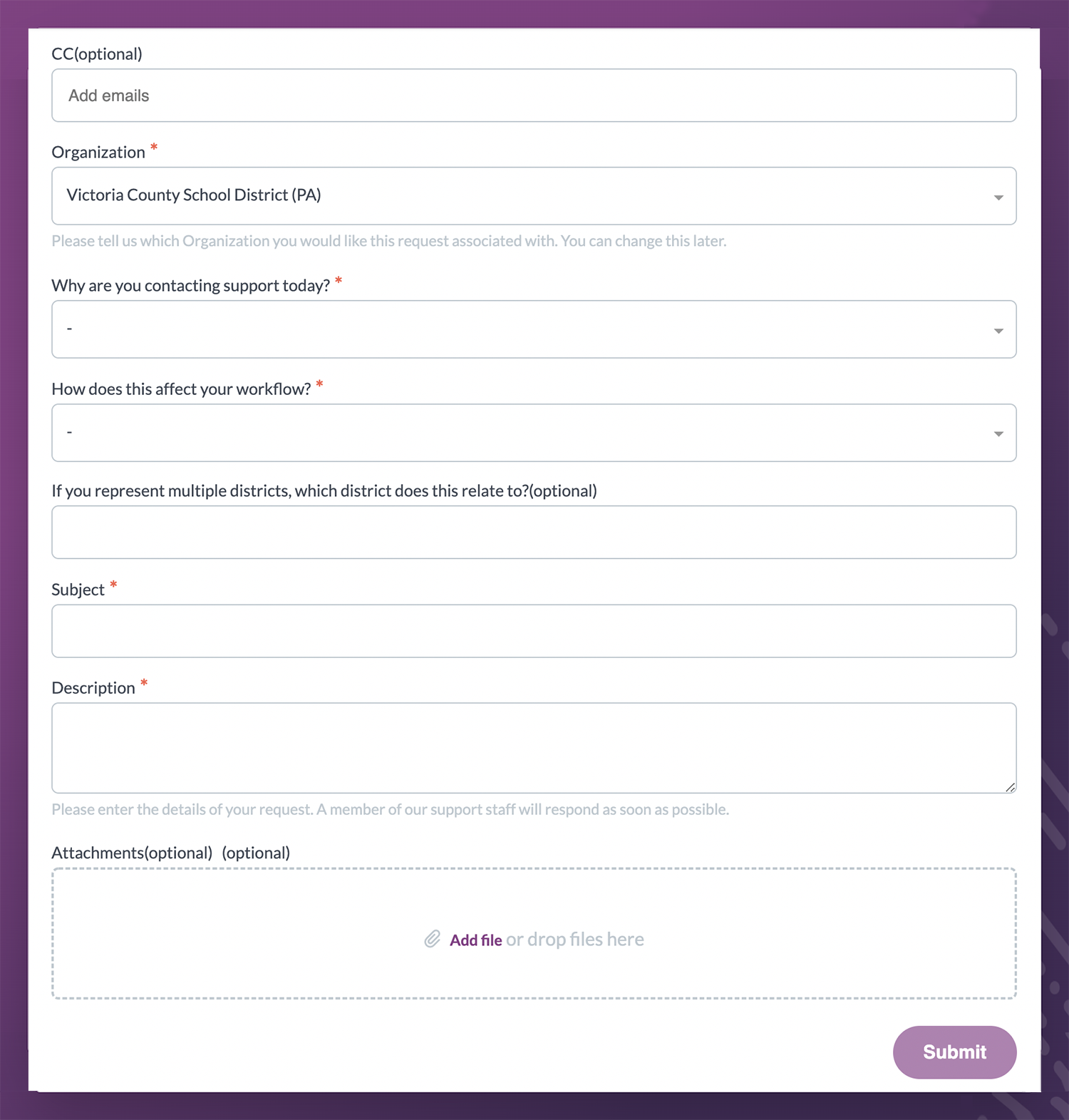 CC(optional)

Add emails

Organization *

Victoria County School District (PA)

Please tell us which Organization you would like this request associated with. You can change this later.

Why are you contacting support today? *

-

How does this affect your workflow? *

-

If you represent multiple districts, which district does this relate to?(optional)

Subject *

Description *

Please enter the details of your request. A member of our support staff will respond as soon as possible.

Attachments(optional) (optional)

Add file or drop files here

Submit